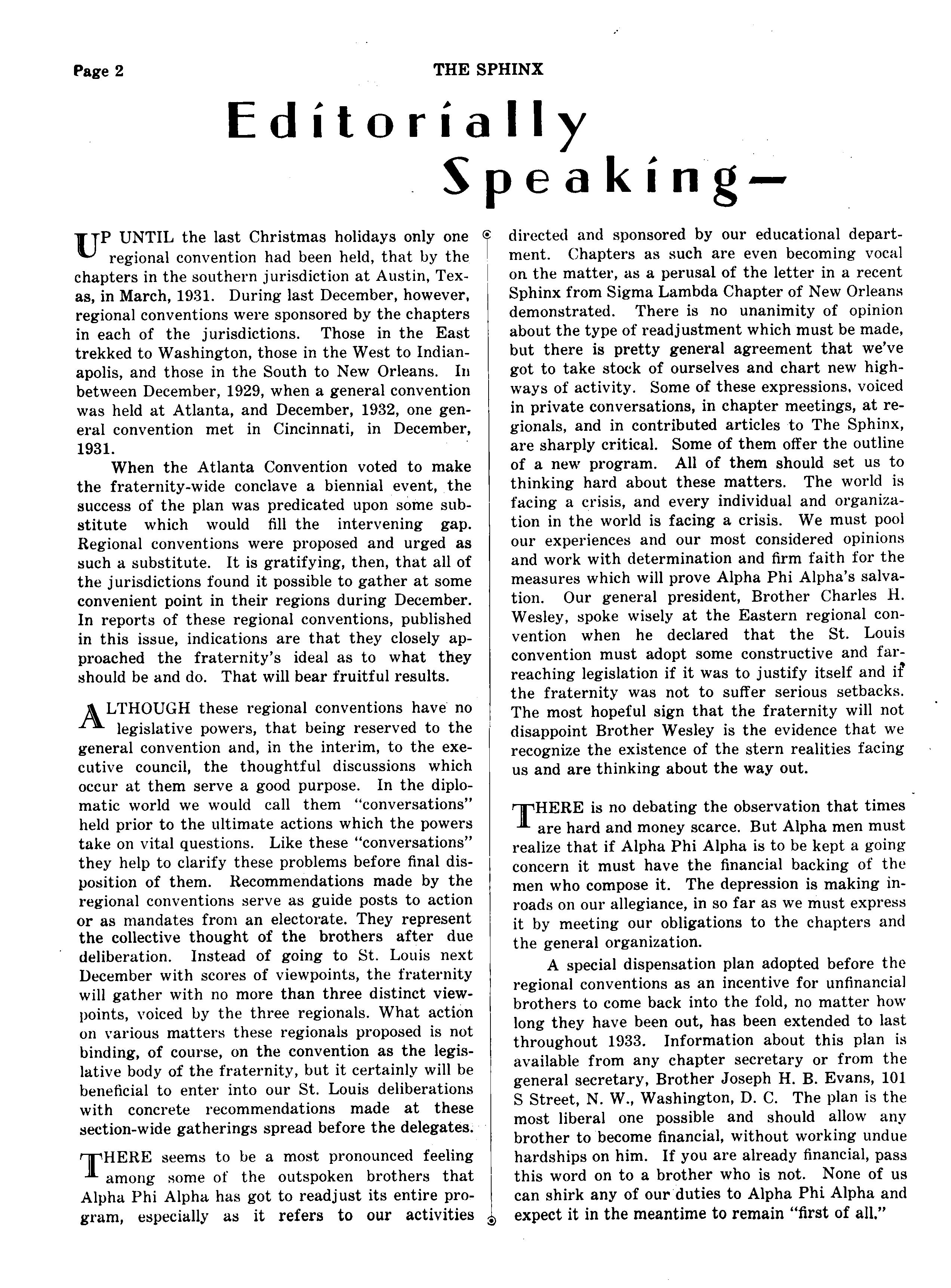 Page 2

THE SPHINX

Editorially Speaking—

UP UNTIL the last Christmas holidays only one regional convention had been held, that by the chapters in the southern jurisdiction at Austin, Texas, in March, 1931. During last December, however, regional conventions were sponsored by the chapters in each of the jurisdictions. Those in the East trekked to Washington, those in the West to Indianapolis, and those in the South to New Orleans. In between December, 1929, when a general convention was held at Atlanta, and December, 1932, one general convention met in Cincinnati, in December, 1931.

When the Atlanta Convention voted to make the fraternity-wide conclave a biennial event, the success of the plan was predicated upon some substitute which would fill the intervening gap. Regional conventions were proposed and urged as such a substitute. It is gratifying, then, that all of the jurisdictions found it possible to gather at some convenient point in their regions during December. In reports of these regional conventions, published in this issue, indications are that they closely approached the fraternity's ideal as to what they should be and do. That will bear fruitful results.

ALTHOUGH these regional conventions have no legislative powers, that being reserved to the general convention and, in the interim, to the executive council, the thoughtful discussions which occur at them serve a good purpose. In the diplomatic world we would call them "conversations" held prior to the ultimate actions which the powers take on vital questions. Like these "conversations" they help to clarify these problems before final disposition of them. Recommendations made by the regional conventions serve as guide posts to action or as mandates from an electorate. They represent the collective thought of the brothers after due deliberation. Instead of going to St. Louis next December with scores of viewpoints, the fraternity will gather with no more than three distinct viewpoints, voiced by the three regionals. What action on various matters these regionals proposed is not binding, of course, on the convention as the legislative body of the fraternity, but it certainly will be beneficial to enter into our St. Louis deliberations with concrete recommendations made at these section-wide gatherings spread before the delegates.

THERE seems to be a most pronounced feeling among some of the outspoken brothers that Alpha Phi Alpha has got to readjust its entire program, especially as it refers to our activities directed and sponsored by our educational department. Chapters as such are even becoming vocal on the matter, as a perusal of the letter in a recent Sphinx from Sigma Lambda Chapter of New Orleans demonstrated. There is no unanimity of opinion about the type of readjustment which must be made, but there is pretty general agreement that we've got to take stock of ourselves and chart new highways of activity. Some of these expressions, voiced in private conversations, in chapter meetings, at regionals, and in contributed articles to The Sphinx, are sharply critical. Some of them offer the outline of a new program. All of them should set us to thinking hard about these matters. The world is facing a crisis, and every individual and organization in the world is facing a crisis. We must pool our experiences and our most considered opinions and work with determination and firm faith for the measures which will prove Alpha Phi Alpha's salvation. Our general president, Brother Charles H. Wesley, spoke wisely at the Eastern regional convention when he declared that the St. Louis convention must adopt some constructive and far-reaching legislation if it was to justify itself and if the fraternity was not to suffer serious setbacks. The most hopeful sign that the fraternity will not disappoint Brother Wesley is the evidence that we recognize the existence of the stern realities facing us and are thinking about the way out.

THERE is no debating the observation that times are hard and money scarce. But Alpha men must realize that if Alpha Phi Alpha is to be kept a going concern it must have the financial backing of the men who compose it. The depression is making inroads on our allegiance, in so far as we must express it by meeting our obligations to the chapters and the general organization.

A special dispensation plan adopted before the regional conventions as an incentive for unfinancial brothers to come back into the fold, no matter how long they have been out, has been extended to last throughout 1933. Information about this plan is available from any chapter secretary or from the general secretary, Brother Joseph H. B. Evans, 101 S Street, N. W., Washington, D. C. The plan is the most liberal one possible and should allow any brother to become financial, without working undue hardships on him. If you are already financial, pass this word on to a brother who is not. None of us can shirk any of our duties to Alpha Phi Alpha and expect it in the meantime to remain "first of all."